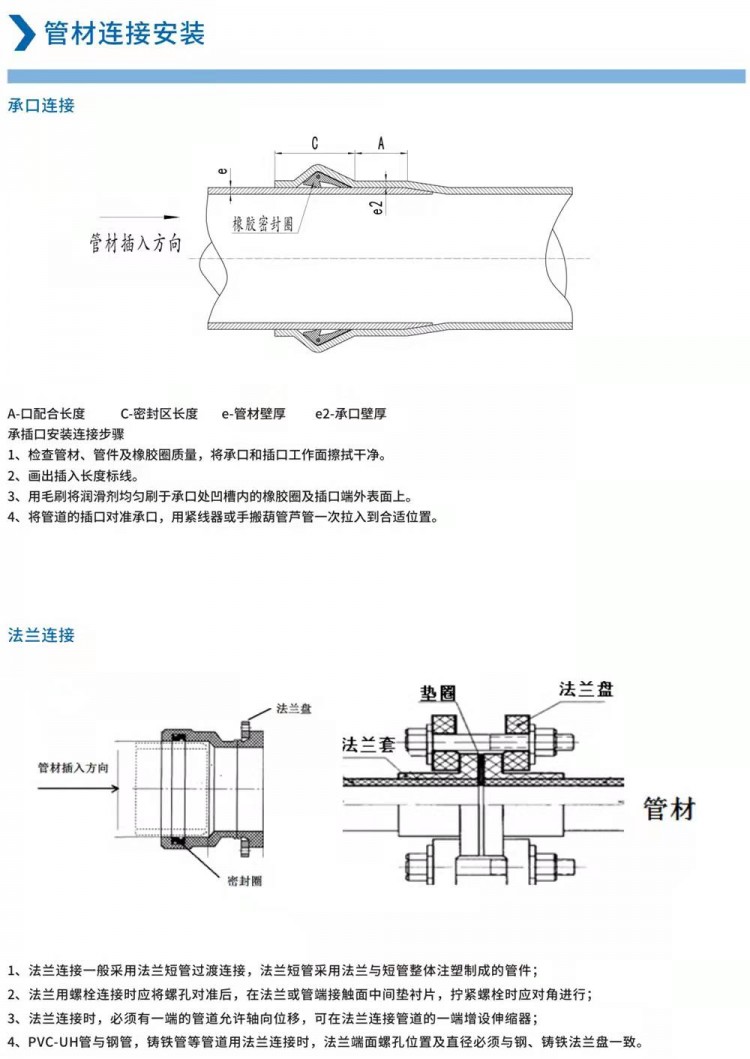 管材连接安装

承口连接

C

A

e

e2

橡胶密封圈

管材插入方向

A-口配合长度　C-密封区长度　e-管材壁厚　e2-承口壁厚

承插口安装连接步骤

1、检查管材、管件及橡胶圈质量，将承口和插口工作面擦拭干净。

2、画出插入长度标线。

3、用毛刷将润滑剂均匀刷于承口处凹槽内的橡胶圈及插口端外表面上。

4、将管道的插口对准承口，用紧线器或手搬葫管芦管一次拉入到合适位置。

法兰连接

法兰盘

管材插入方向

密封圈

垫圈

法兰盘

法兰套

管材

1、法兰连接一般采用法兰短管过渡连接，法兰短管采用法兰与短管整体注塑制成的管件；

2、法兰用螺栓连接时应将螺孔对准后，在法兰或管端接触面中间垫衬片，拧紧螺栓时应对角进行；

3、法兰连接时，必须有一端的管道允许轴向位移，可在法兰连接管道的一端增设伸缩器；

4、PVC-UH管与钢管，铸铁管等管道用法兰连接时，法兰端面螺孔位置及直径必须与钢、铸铁法兰盘一致。